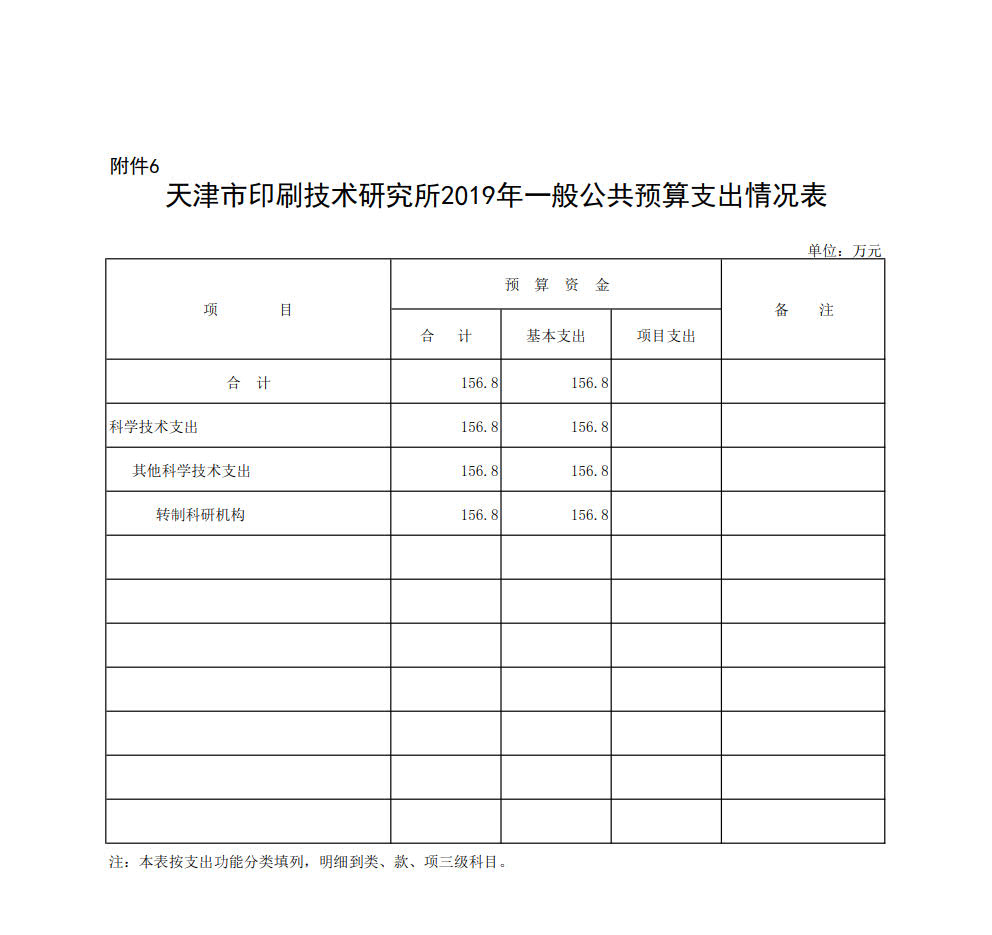 附件6

天津市印刷技术研究所2019年一般公共预算支出情况表

单位：万元

| 项　　目 | 预 算 资 金 | | | 备　注 |
|---|---|---|---|---|
| | 合　计 | 基本支出 | 项目支出 | |
| 合　计 | 156.8 | 156.8 | | |
| 科学技术支出 | 156.8 | 156.8 | | |
| 其他科学技术支出 | 156.8 | 156.8 | | |
| 转制科研机构 | 156.8 | 156.8 | | |
| | | | | |
| | | | | |
| | | | | |
| | | | | |
| | | | | |
| | | | | |
| | | | | |

注：本表按支出功能分类填列，明细到类、款、项三级科目。